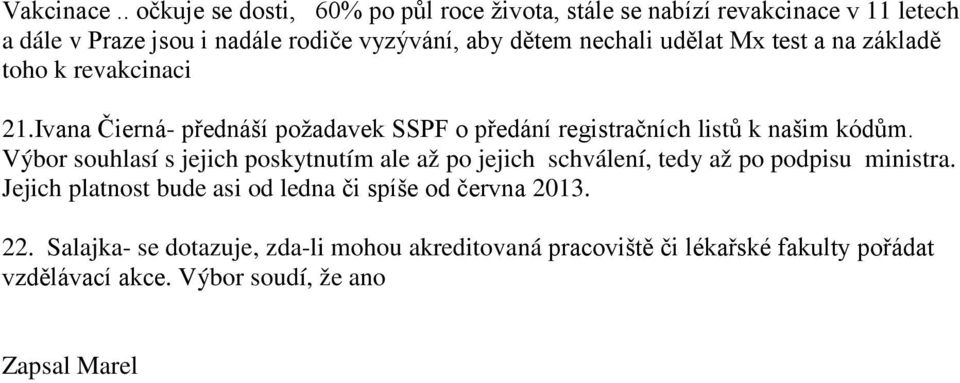 Vakcinace .. očkuje se dosti, 60% po půl roce života, stále se nabízí revakcinace v 11 letech a dále v Praze jsou i nadále rodiče vyzýváni, aby dětem nechali udělat Mx test a na základě toho k revakcinaci

21.Ivana Čierná- přednáší požadavek SSPF o předání registračních listů k našim kódům. Výbor souhlasí s jejich poskytnutím ale až po jejich schválení, tedy až po podpisu ministra. Jejich platnost bude asi od ledna či spíše od června 2013.

22. Salajka- se dotazuje, zda-li mohou akreditovaná pracoviště či lékařské fakulty pořádat vzdělávací akce. Výbor soudí, že ano

Zapsal Marel